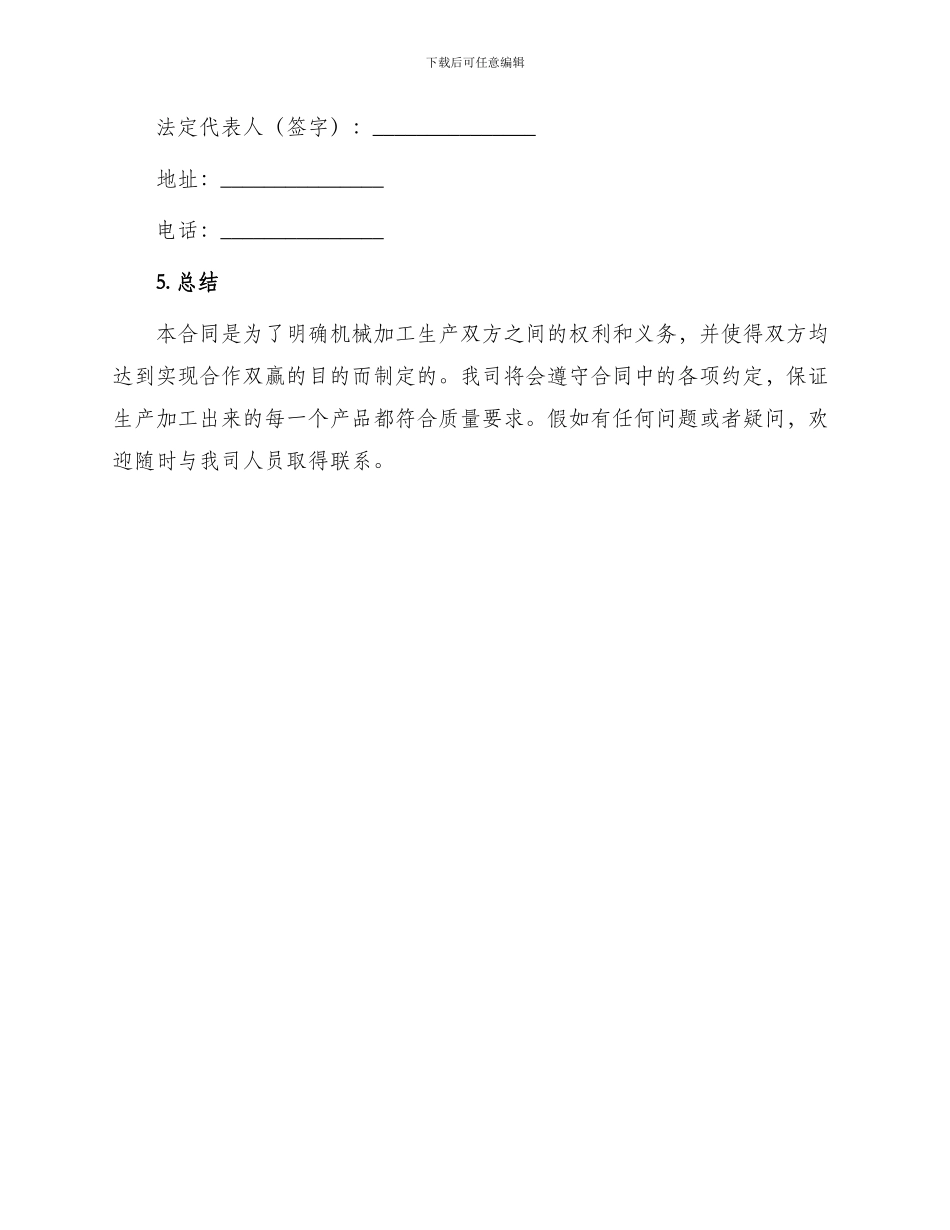 下载后可任意编辑

法定代表人（签字）：________________

地址：________________

电话：________________

5. 总结

本合同是为了明确机械加工生产双方之间的权利和义务，并使得双方均达到实现合作双赢的目的而制定的。我司将会遵守合同中的各项约定，保证生产加工出来的每一个产品都符合质量要求。假如有任何问题或者疑问，欢迎随时与我司人员取得联系。